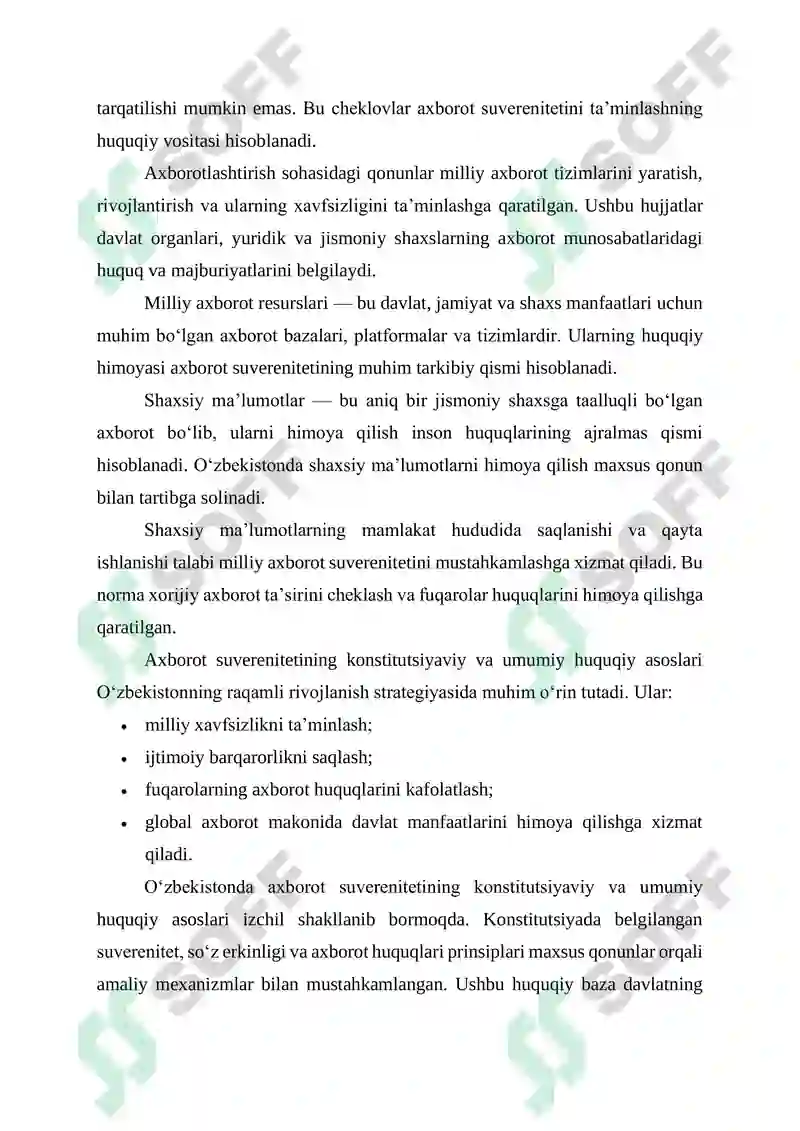 tarqatilishi mumkin emas. Bu cheklovlar axborot suverenitetini ta'minlashning huquqiy vositasi hisoblanadi.

Axborotlashtirish sohasidagi qonunlar milliy axborot tizimlarini yaratish, rivojlantirish va ularning xavfsizligini ta'minlashga qaratilgan. Ushbu hujjatlar davlat organlari, yuridik va jismoniy shaxslarning axborot munosabatlaridagi huquq va majburiyatlarini belgilaydi.

Milliy axborot resurslari — bu davlat, jamiyat va shaxs manfaatlari uchun muhim bo'lgan axborot bazalari, platformalar va tizimlardir. Ularning huquqiy himoyasi axborot suverenitetining muhim tarkibiy qismi hisoblanadi.

Shaxsiy ma'lumotlar — bu aniq bir jismoniy shaxsga taalluqli bo'lgan axborot bo'lib, ularni himoya qilish inson huquqlarining ajralmas qismi hisoblanadi. O'zbekistonda shaxsiy ma'lumotlarni himoya qilish maxsus qonun bilan tartibga solinadi.

Shaxsiy ma'lumotlarning mamlakat hududida saqlanishi va qayta ishlanishi talabi milliy axborot suverenitetini mustahkamlashga xizmat qiladi. Bu norma xorijiy axborot ta'sirini cheklash va fuqarolar huquqlarini himoya qilishga qaratilgan.

Axborot suverenitetining konstitutsiyaviy va umumiy huquqiy asoslari O'zbekistonning raqamli rivojlanish strategiyasida muhim o'rin tutadi. Ular:
• milliy xavfsizlikni ta'minlash;
• ijtimoiy barqarorlikni saqlash;
• fuqarolarning axborot huquqlarini kafolatlash;
• global axborot makonida davlat manfaatlarini himoya qilishga xizmat qiladi.

O'zbekistonda axborot suverenitetining konstitutsiyaviy va umumiy huquqiy asoslari izchil shakllanib bormoqda. Konstitutsiyada belgilangan suverenitet, so'z erkinligi va axborot huquqlari prinsiplari maxsus qonunlar orqali amaliy mexanizmlar bilan mustahkamlangan. Ushbu huquqiy baza davlatning

SOFF